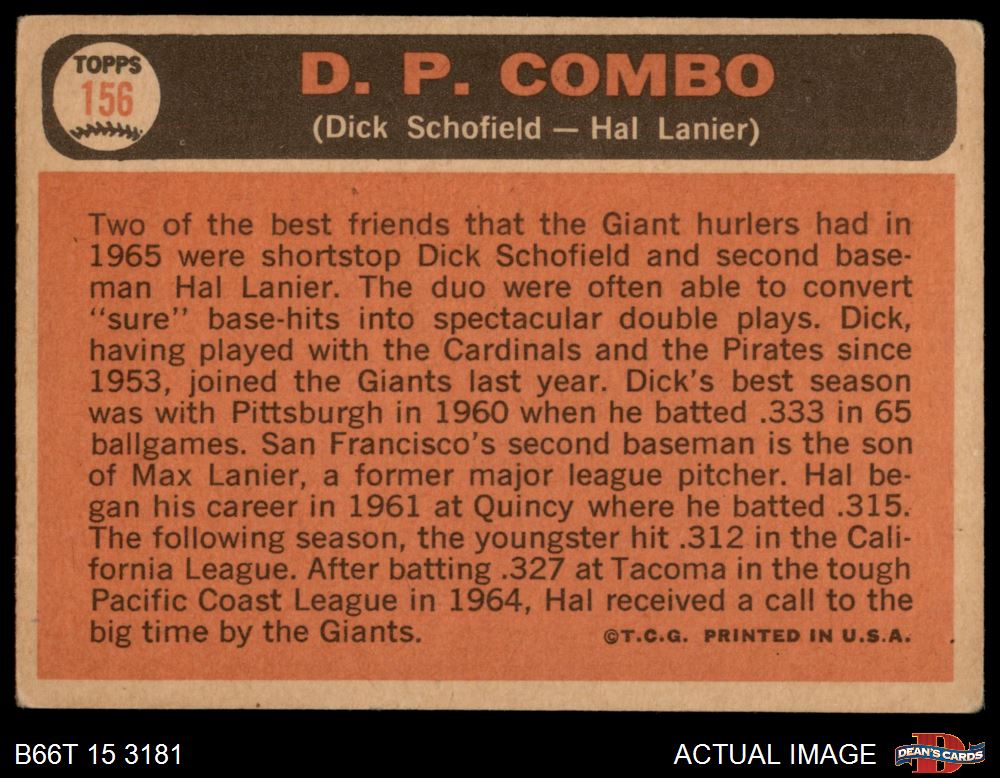 TOPPS
156

D. P. COMBO

(Dick Schofield — Hal Lanier)

Two of the best friends that the Giant hurlers had in 1965 were shortstop Dick Schofield and second baseman Hal Lanier. The duo were often able to convert "sure" base-hits into spectacular double plays. Dick, having played with the Cardinals and the Pirates since 1953, joined the Giants last year. Dick's best season was with Pittsburgh in 1960 when he batted .333 in 65 ballgames. San Francisco's second baseman is the son of Max Lanier, a former major league pitcher. Hal began his career in 1961 at Quincy where he batted .315. The following season, the youngster hit .312 in the California League. After batting .327 at Tacoma in the tough Pacific Coast League in 1964, Hal received a call to the big time by the Giants.

©T.C.G. PRINTED IN U.S.A.

B66T 15 3181

ACTUAL IMAGE

DEAN'S CARDS